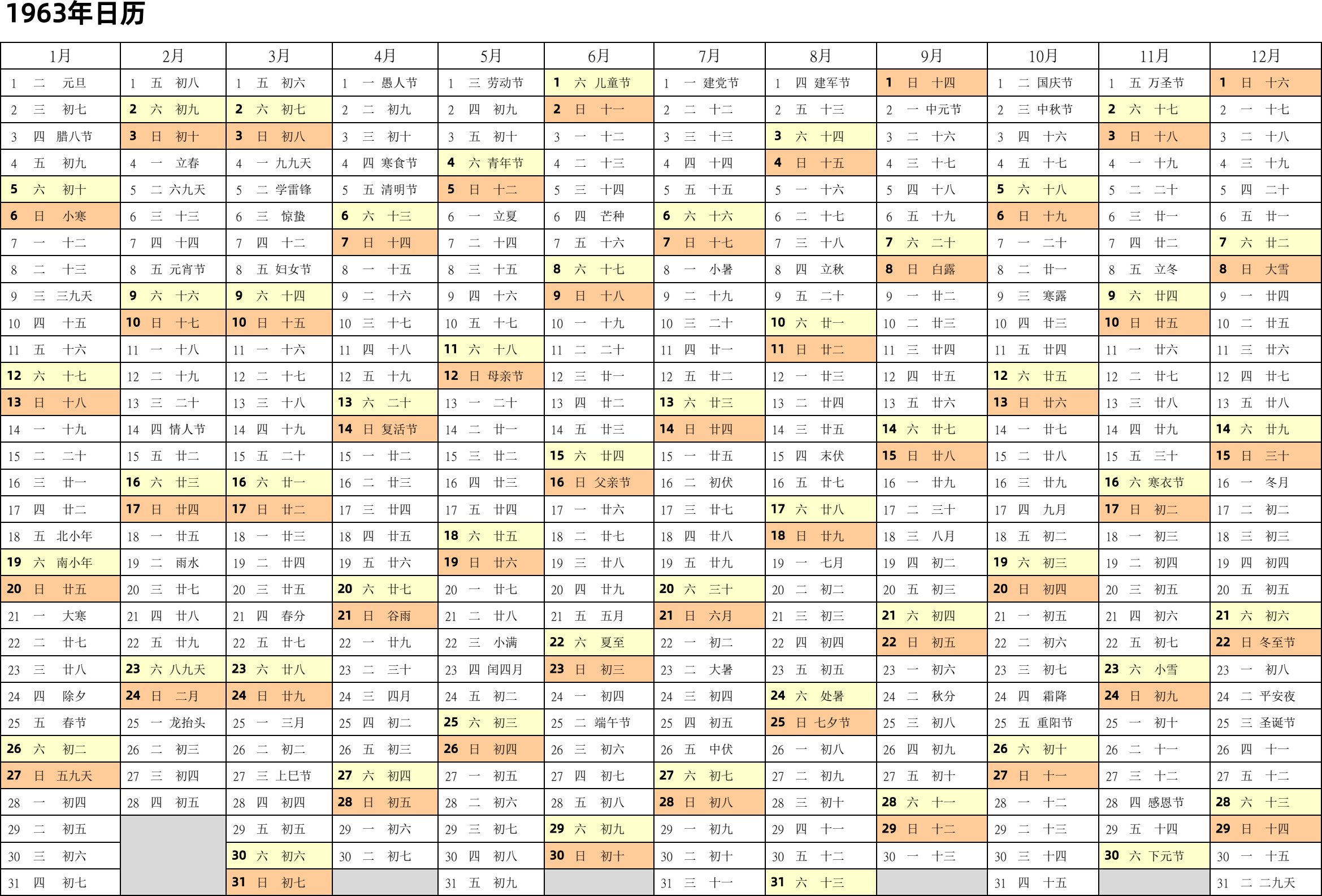 1963年日历

| 1月 | 2月 | 3月 | 4月 | 5月 | 6月 | 7月 | 8月 | 9月 | 10月 | 11月 | 12月 |
|---|---|---|---|---|---|---|---|---|---|---|---|
| 1 二 元旦 | 1 五 初八 | 1 五 初六 | 1 一 愚人节 | 1 三 劳动节 | 1 六 儿童节 | 1 一 建党节 | 1 四 建军节 | 1 日 十四 | 1 二 国庆节 | 1 五 万圣节 | 1 日 十六 |
| 2 三 初七 | 2 六 初九 | 2 六 初七 | 2 二 初九 | 2 四 初九 | 2 日 十一 | 2 二 十二 | 2 五 十三 | 2 一 中元节 | 2 三 中秋节 | 2 六 十七 | 2 一 十七 |
| 3 四 腊八节 | 3 日 初十 | 3 日 初八 | 3 三 初十 | 3 五 初十 | 3 一 十二 | 3 三 十三 | 3 六 十四 | 3 二 十六 | 3 四 十六 | 3 日 十八 | 3 二 十八 |
| 4 五 初九 | 4 一 立春 | 4 一 九九天 | 4 四 寒食节 | 4 六 青年节 | 4 二 十三 | 4 四 十四 | 4 日 十五 | 4 三 十七 | 4 五 十七 | 4 一 十九 | 4 三 十九 |
| 5 六 初十 | 5 二 六九天 | 5 二 学雷锋 | 5 五 清明节 | 5 日 十二 | 5 三 十四 | 5 五 十五 | 5 一 十六 | 5 四 十八 | 5 六 十八 | 5 二 二十 | 5 四 二十 |
| 6 日 小寒 | 6 三 十三 | 6 三 惊蛰 | 6 六 十三 | 6 一 立夏 | 6 四 芒种 | 6 六 十六 | 6 二 十七 | 6 五 十九 | 6 日 十九 | 6 三 廿一 | 6 五 廿一 |
| 7 一 十二 | 7 四 十四 | 7 四 十二 | 7 日 十四 | 7 二 十四 | 7 五 十六 | 7 日 十七 | 7 三 十八 | 7 六 二十 | 7 一 二十 | 7 四 廿二 | 7 六 廿二 |
| 8 二 十三 | 8 五 元宵节 | 8 五 妇女节 | 8 一 十五 | 8 三 十五 | 8 六 十七 | 8 一 小暑 | 8 四 立秋 | 8 日 白露 | 8 二 廿一 | 8 五 立冬 | 8 日 大雪 |
| 9 三 三九天 | 9 六 十六 | 9 六 十四 | 9 二 十六 | 9 四 十六 | 9 日 十八 | 9 二 十九 | 9 五 二十 | 9 一 廿二 | 9 三 寒露 | 9 六 廿四 | 9 一 廿四 |
| 10 四 十五 | 10 日 十七 | 10 日 十五 | 10 三 十七 | 10 五 十七 | 10 一 十九 | 10 三 二十 | 10 六 廿一 | 10 二 廿三 | 10 四 廿三 | 10 日 廿五 | 10 二 廿五 |
| 11 五 十六 | 11 一 十八 | 11 一 十六 | 11 四 十八 | 11 六 十八 | 11 二 二十 | 11 四 廿一 | 11 日 廿二 | 11 三 廿四 | 11 五 廿四 | 11 一 廿六 | 11 三 廿六 |
| 12 六 十七 | 12 二 十九 | 12 二 十七 | 12 五 十九 | 12 日 母亲节 | 12 三 廿一 | 12 五 廿二 | 12 一 廿三 | 12 四 廿五 | 12 六 廿五 | 12 二 廿七 | 12 四 廿七 |
| 13 日 十八 | 13 三 二十 | 13 三 十八 | 13 六 二十 | 13 一 二十 | 13 四 廿二 | 13 六 廿三 | 13 二 廿四 | 13 五 廿六 | 13 日 廿六 | 13 三 廿八 | 13 五 廿八 |
| 14 一 十九 | 14 四 情人节 | 14 四 十九 | 14 日 复活节 | 14 二 廿一 | 14 五 廿三 | 14 日 廿四 | 14 三 廿五 | 14 六 廿七 | 14 一 廿七 | 14 四 廿九 | 14 六 廿九 |
| 15 二 二十 | 15 五 廿二 | 15 五 二十 | 15 一 廿二 | 15 三 廿二 | 15 六 廿四 | 15 一 廿五 | 15 四 末伏 | 15 日 廿八 | 15 二 廿八 | 15 五 三十 | 15 日 三十 |
| 16 三 廿一 | 16 六 廿三 | 16 六 廿一 | 16 二 廿三 | 16 四 廿三 | 16 日 父亲节 | 16 二 初伏 | 16 五 廿七 | 16 一 廿九 | 16 三 廿九 | 16 六 寒衣节 | 16 一 冬月 |
| 17 四 廿二 | 17 日 廿四 | 17 日 廿二 | 17 三 廿四 | 17 五 廿四 | 17 一 廿六 | 17 三 廿七 | 17 六 廿八 | 17 二 三十 | 17 四 九月 | 17 日 初二 | 17 二 初二 |
| 18 五 北小年 | 18 一 廿五 | 18 一 廿三 | 18 四 廿五 | 18 六 廿五 | 18 二 廿七 | 18 四 廿八 | 18 日 廿九 | 18 三 八月 | 18 五 初二 | 18 一 初三 | 18 三 初三 |
| 19 六 南小年 | 19 二 雨水 | 19 二 廿四 | 19 五 廿六 | 19 日 廿六 | 19 三 廿八 | 19 五 廿九 | 19 一 七月 | 19 四 初二 | 19 六 初三 | 19 二 初四 | 19 四 初四 |
| 20 日 廿五 | 20 三 廿七 | 20 三 廿五 | 20 六 廿七 | 20 一 廿七 | 20 四 廿九 | 20 六 三十 | 20 二 初二 | 20 五 初三 | 20 日 初四 | 20 三 初五 | 20 五 初五 |
| 21 一 大寒 | 21 四 廿八 | 21 四 春分 | 21 日 谷雨 | 21 二 廿八 | 21 五 五月 | 21 日 六月 | 21 三 初三 | 21 六 初四 | 21 一 初五 | 21 四 初六 | 21 六 初六 |
| 22 二 廿七 | 22 五 廿九 | 22 五 廿七 | 22 一 廿九 | 22 三 小满 | 22 六 夏至 | 22 一 初二 | 22 四 初四 | 22 日 初五 | 22 二 初六 | 22 五 初七 | 22 日 冬至节 |
| 23 三 廿八 | 23 六 八九天 | 23 六 廿八 | 23 二 三十 | 23 四 闰四月 | 23 日 初三 | 23 二 大暑 | 23 五 初五 | 23 一 初六 | 23 三 初七 | 23 六 小雪 | 23 一 初八 |
| 24 四 除夕 | 24 日 二月 | 24 日 廿九 | 24 三 四月 | 24 五 初二 | 24 一 初四 | 24 三 初四 | 24 六 处暑 | 24 二 秋分 | 24 四 霜降 | 24 日 初九 | 24 二 平安夜 |
| 25 五 春节 | 25 一 龙抬头 | 25 一 三月 | 25 四 初二 | 25 六 初三 | 25 二 端午节 | 25 四 初五 | 25 日 七夕节 | 25 三 初八 | 25 五 重阳节 | 25 一 初十 | 25 三 圣诞节 |
| 26 六 初二 | 26 二 初三 | 26 二 初二 | 26 五 初三 | 26 日 初四 | 26 三 初六 | 26 五 中伏 | 26 一 初八 | 26 四 初九 | 26 六 初十 | 26 二 十一 | 26 四 十一 |
| 27 日 五九天 | 27 三 初四 | 27 三 上巳节 | 27 六 初四 | 27 一 初五 | 27 四 初七 | 27 六 初七 | 27 二 初九 | 27 五 初十 | 27 日 十一 | 27 三 十二 | 27 五 十二 |
| 28 一 初四 | 28 四 初五 | 28 四 初四 | 28 日 初五 | 28 二 初六 | 28 五 初八 | 28 日 初八 | 28 三 初十 | 28 六 十一 | 28 一 十二 | 28 四 感恩节 | 28 六 十三 |
| 29 二 初五 | | 29 五 初五 | 29 一 初六 | 29 三 初七 | 29 六 初九 | 29 一 初九 | 29 四 十一 | 29 日 十二 | 29 二 十三 | 29 五 十四 | 29 日 十四 |
| 30 三 初六 | | 30 六 初六 | 30 二 初七 | 30 四 初八 | 30 日 初十 | 30 二 初十 | 30 五 十二 | 30 一 十三 | 30 三 十四 | 30 六 下元节 | 30 一 十五 |
| 31 四 初七 | | 31 日 初七 | | 31 五 初九 | | 31 三 十一 | 31 六 十三 | | 31 四 十五 | | 31 二 二九天 |